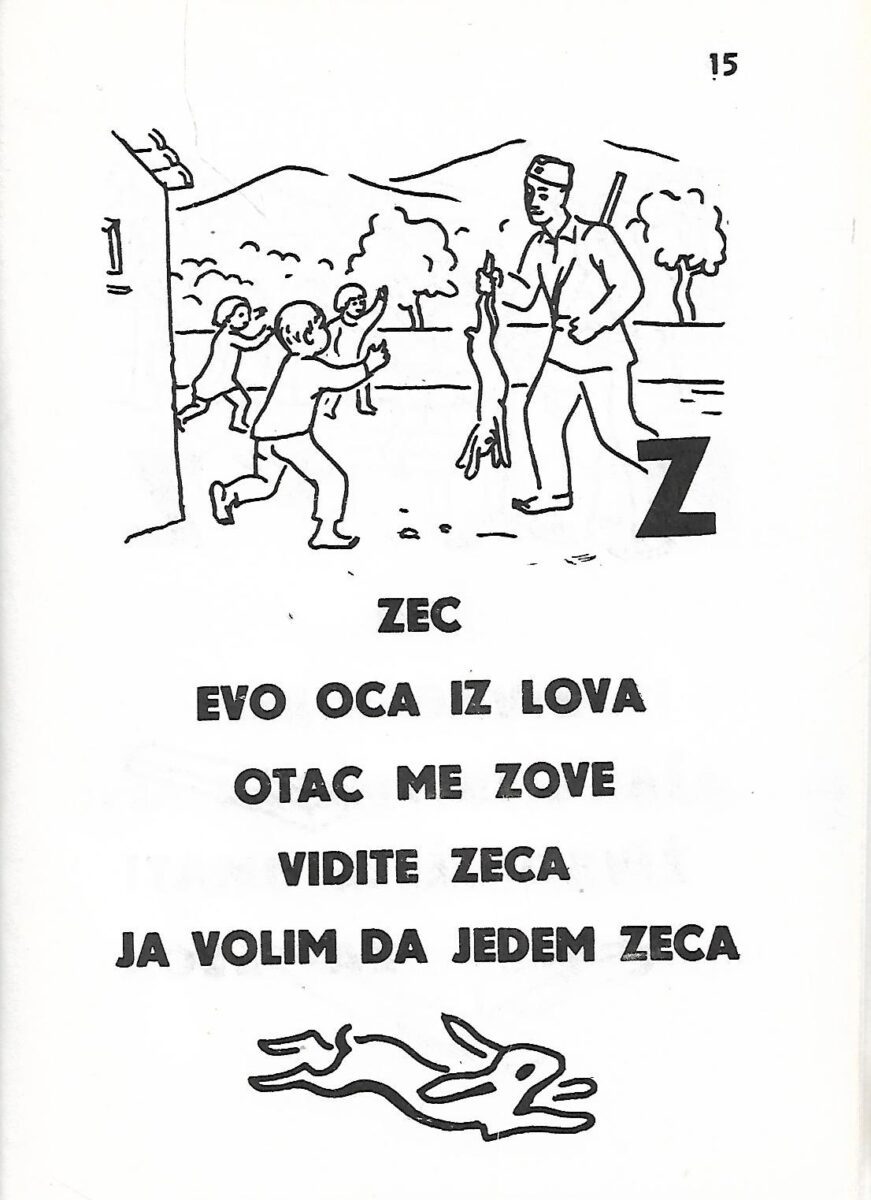 15

Z

ZEC

EVO OCA IZ LOVA

OTAC ME ZOVE

VIDITE ZECA

JA VOLIM DA JEDEM ZECA